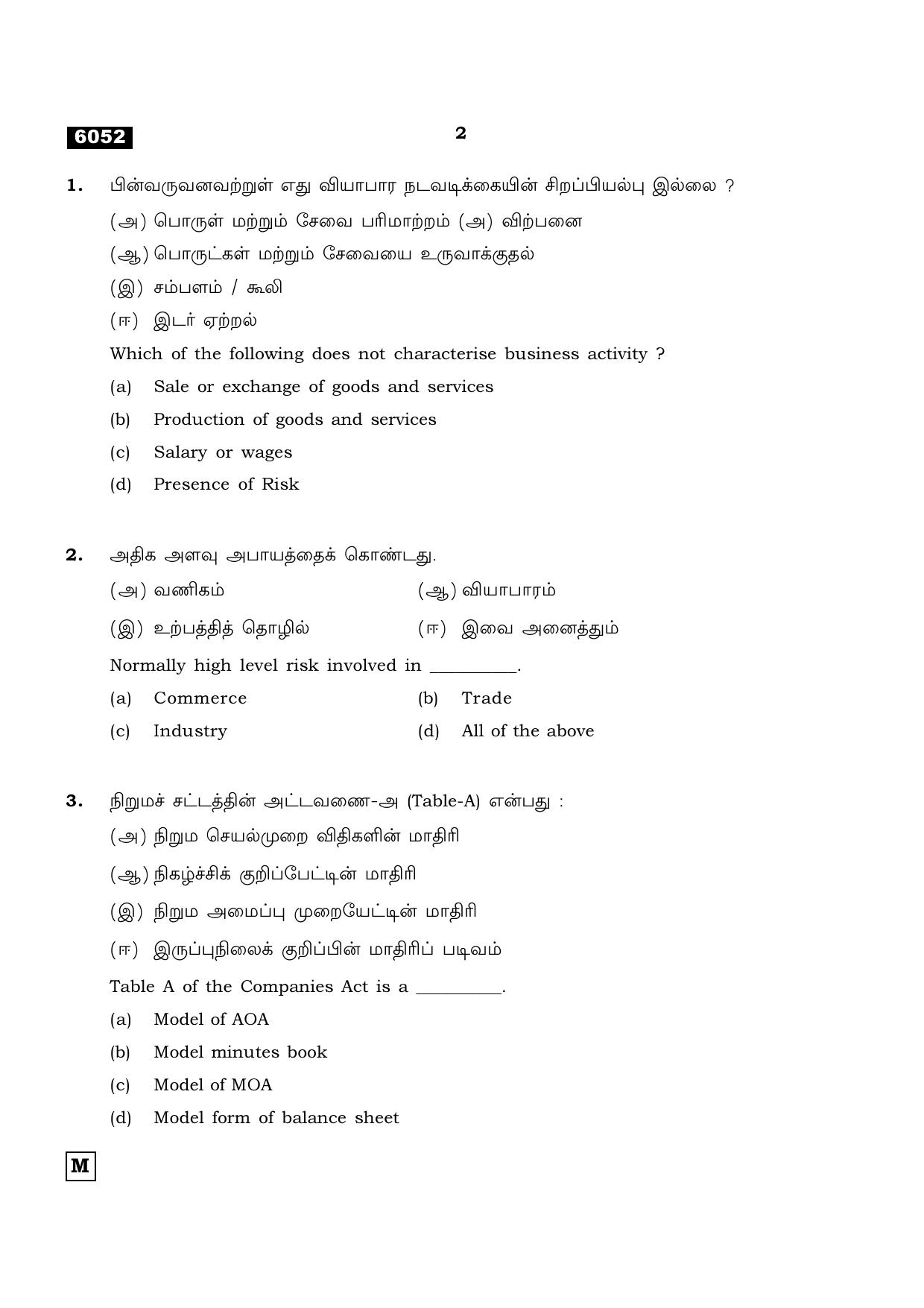 6052

2

1. பின்வருவனவற்றுள் எது வியாபார நடவடிக்கையின் சிறப்பியல்பு இல்லை ?

(அ) பொருள் மற்றும் சேவை பரிமாற்றம் (அ) விற்பனை

(ஆ) பொருட்கள் மற்றும் சேவையை உருவாக்குதல்

(இ) சம்பளம் / கூலி

(ஈ) இடர் ஏற்றல்

Which of the following does not characterise business activity ?

(a) Sale or exchange of goods and services

(b) Production of goods and services

(c) Salary or wages

(d) Presence of Risk

2. அதிக அளவு அபாயத்தைக் கொண்டது.

(அ) வணிகம்   (ஆ) வியாபாரம்

(இ) உற்பத்தித் தொழில்   (ஈ) இவை அனைத்தும்

Normally high level risk involved in ____.

(a) Commerce   (b) Trade

(c) Industry   (d) All of the above

3. நிறுமச் சட்டத்தின் அட்டவணை-அ (Table-A) என்பது :

(அ) நிறும செயல்முறை விதிகளின் மாதிரி

(ஆ) நிகழ்ச்சிக் குறிப்பேட்டின் மாதிரி

(இ) நிறும அமைப்பு முறையேட்டின் மாதிரி

(ஈ) இருப்புநிலைக் குறிப்பின் மாதிரிப் படிவம்

Table A of the Companies Act is a ____.

(a) Model of AOA

(b) Model minutes book

(c) Model of MOA

(d) Model form of balance sheet

M